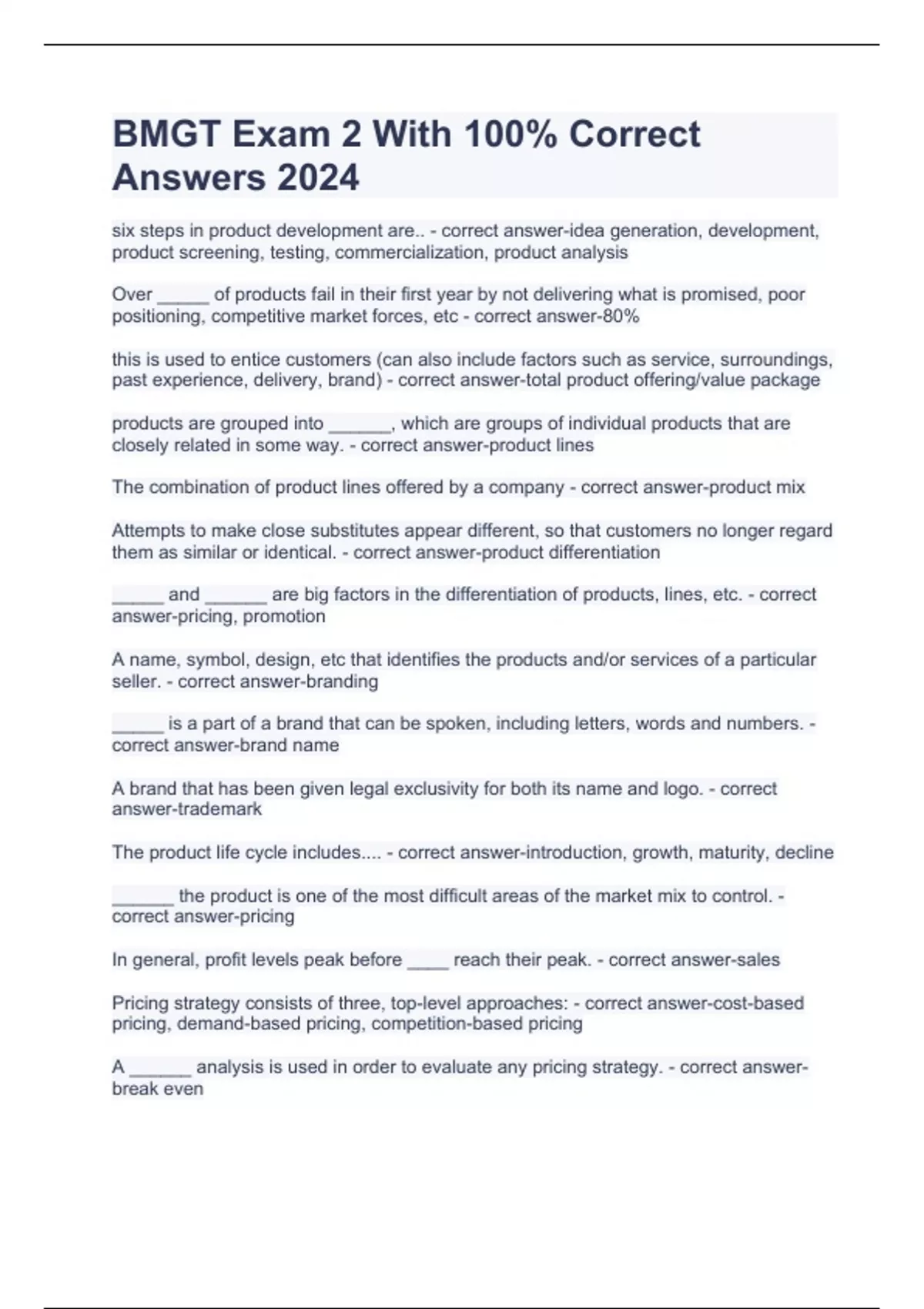 BMGT Exam 2 With 100% Correct Answers 2024

six steps in product development are.. - correct answer-idea generation, development, product screening, testing, commercialization, product analysis

Over _____ of products fail in their first year by not delivering what is promised, poor positioning, competitive market forces, etc - correct answer-80%

this is used to entice customers (can also include factors such as service, surroundings, past experience, delivery, brand) - correct answer-total product offering/value package

products are grouped into ______, which are groups of individual products that are closely related in some way. - correct answer-product lines

The combination of product lines offered by a company - correct answer-product mix

Attempts to make close substitutes appear different, so that customers no longer regard them as similar or identical. - correct answer-product differentiation

_____ and ______ are big factors in the differentiation of products, lines, etc. - correct answer-pricing, promotion

A name, symbol, design, etc that identifies the products and/or services of a particular seller. - correct answer-branding

_____ is a part of a brand that can be spoken, including letters, words and numbers. - correct answer-brand name

A brand that has been given legal exclusivity for both its name and logo. - correct answer-trademark

The product life cycle includes.... - correct answer-introduction, growth, maturity, decline

______ the product is one of the most difficult areas of the market mix to control. - correct answer-pricing

In general, profit levels peak before ____ reach their peak. - correct answer-sales

Pricing strategy consists of three, top-level approaches: - correct answer-cost-based pricing, demand-based pricing, competition-based pricing

A ______ analysis is used in order to evaluate any pricing strategy. - correct answer-break even